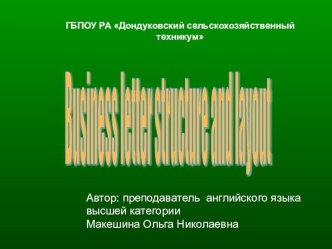 ГБПОУ РА «Дондуковский сельскохозяйственный техникум»

Business letter structure and layout

Автор: преподаватель английского языка высшей категории
Макешина Ольга Николаевна